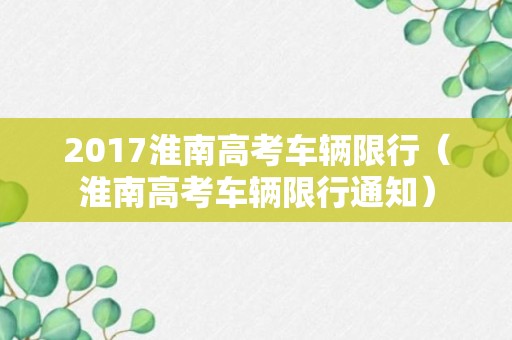 2017淮南高考车辆限行（淮南高考车辆限行通知）